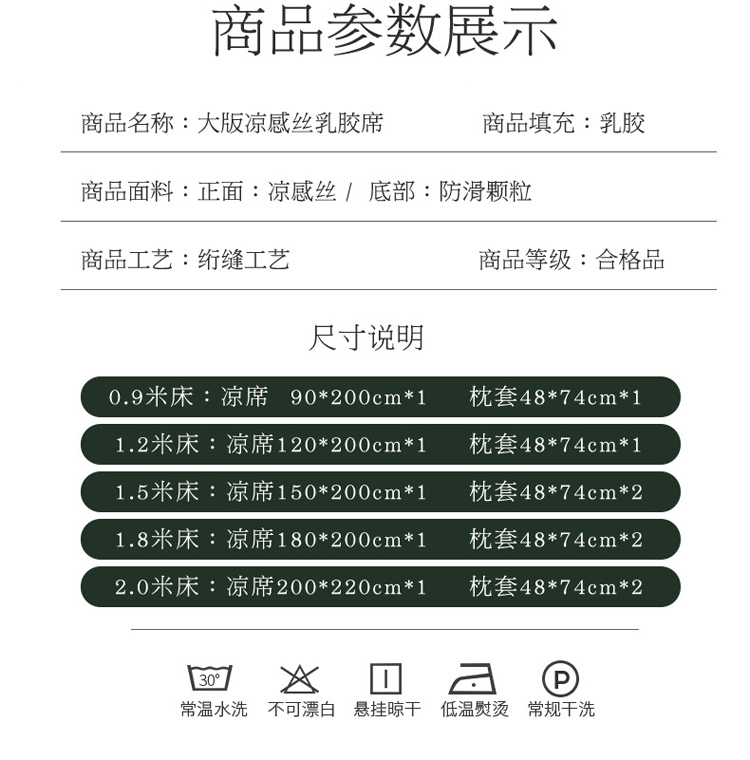 商品参数展示

商品名称：大版凉感丝乳胶席

商品填充：乳胶

商品面料：正面：凉感丝 / 底部：防滑颗粒

商品工艺：绗缝工艺

商品等级：合格品

尺寸说明

0.9米床：凉席 90*200cm*1 枕套48*74cm*1

1.2米床：凉席120*200cm*1 枕套48*74cm*1

1.5米床：凉席150*200cm*1 枕套48*74cm*2

1.8米床：凉席180*200cm*1 枕套48*74cm*2

2.0米床：凉席200*220cm*1 枕套48*74cm*2

30°
常温水洗

不可漂白

悬挂晾干

低温熨烫

P
常规干洗